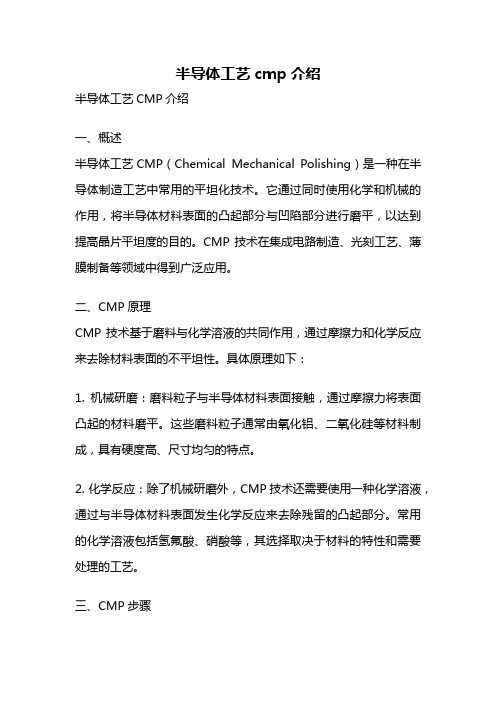 半导体工艺 cmp 介绍

半导体工艺 CMP 介绍

一、概述

半导体工艺 CMP（Chemical Mechanical Polishing）是一种在半导体制造工艺中常用的平坦化技术。它通过同时使用化学和机械的作用，将半导体材料表面的凸起部分与凹陷部分进行磨平，以达到提高晶片平坦度的目的。CMP 技术在集成电路制造、光刻工艺、薄膜制备等领域中得到广泛应用。

二、CMP 原理

CMP 技术基于磨料与化学溶液的共同作用，通过摩擦力和化学反应来去除材料表面的不平坦性。具体原理如下：

1. 机械研磨：磨料粒子与半导体材料表面接触，通过摩擦力将表面凸起的材料磨平。这些磨料粒子通常由氧化铝、二氧化硅等材料制成，具有硬度高、尺寸均匀的特点。

2. 化学反应：除了机械研磨外，CMP 技术还需要使用一种化学溶液，通过与半导体材料表面发生化学反应来去除残留的凸起部分。常用的化学溶液包括氢氟酸、硝酸等，其选择取决于材料的特性和需要处理的工艺。

三、CMP 步骤